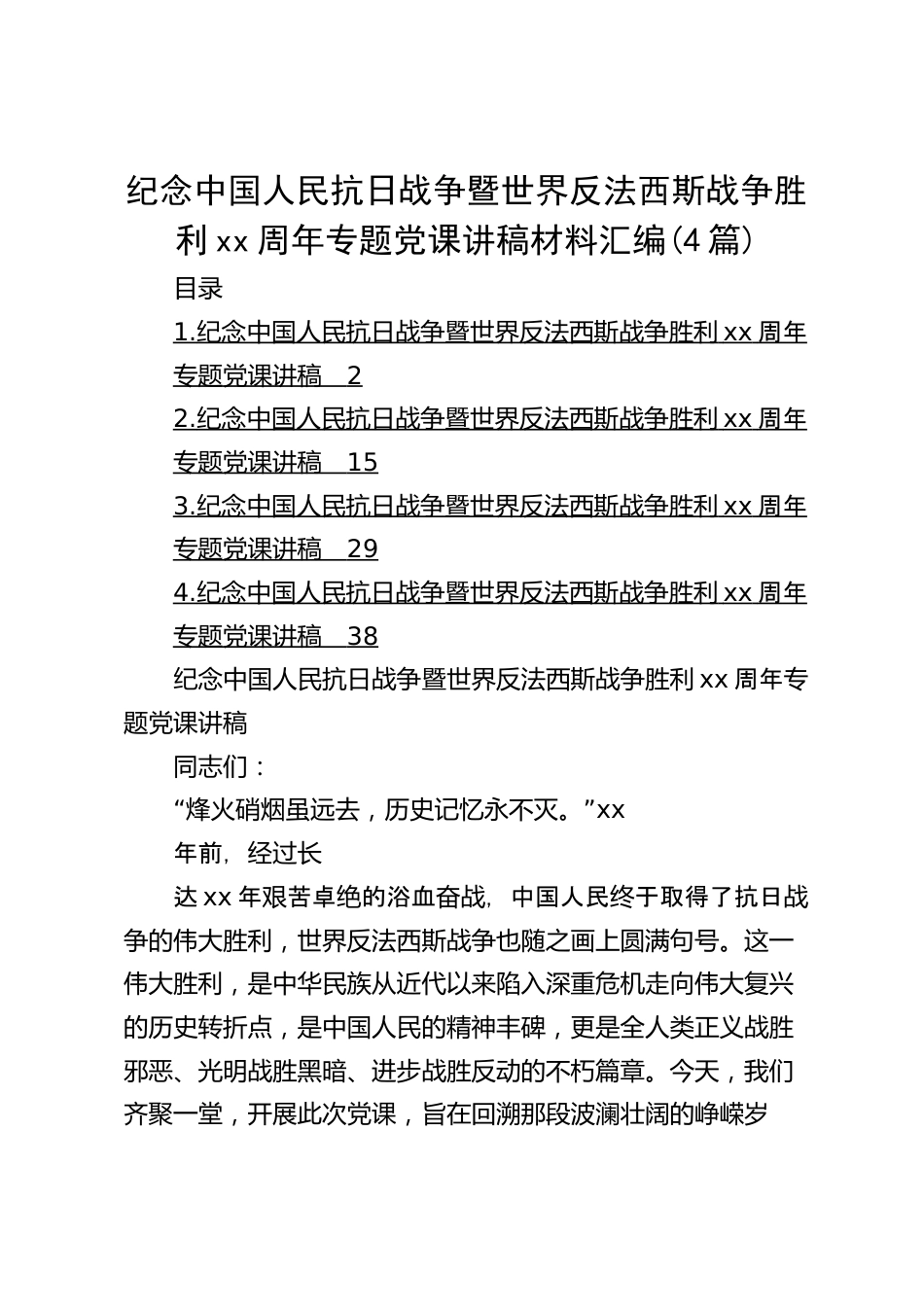 纪念中国人民抗日战争暨世界反法西斯战争胜利 xx 周年专题党课讲稿材料汇编(4 篇)

目录

1.纪念中国人民抗日战争暨世界反法西斯战争胜利 xx 周年专题党课讲稿　2

2.纪念中国人民抗日战争暨世界反法西斯战争胜利 xx 周年专题党课讲稿　15

3.纪念中国人民抗日战争暨世界反法西斯战争胜利 xx 周年专题党课讲稿　29

4.纪念中国人民抗日战争暨世界反法西斯战争胜利 xx 周年专题党课讲稿　38

纪念中国人民抗日战争暨世界反法西斯战争胜利 xx 周年专题党课讲稿

同志们：

“烽火硝烟虽远去，历史记忆永不灭。”xx

年前，经过长

达 xx 年艰苦卓绝的浴血奋战，中国人民终于取得了抗日战争的伟大胜利，世界反法西斯战争也随之画上圆满句号。这一伟大胜利，是中华民族从近代以来陷入深重危机走向伟大复兴的历史转折点，是中国人民的精神丰碑，更是全人类正义战胜邪恶、光明战胜黑暗、进步战胜反动的不朽篇章。今天，我们齐聚一堂，开展此次党课，旨在回溯那段波澜壮阔的峥嵘岁